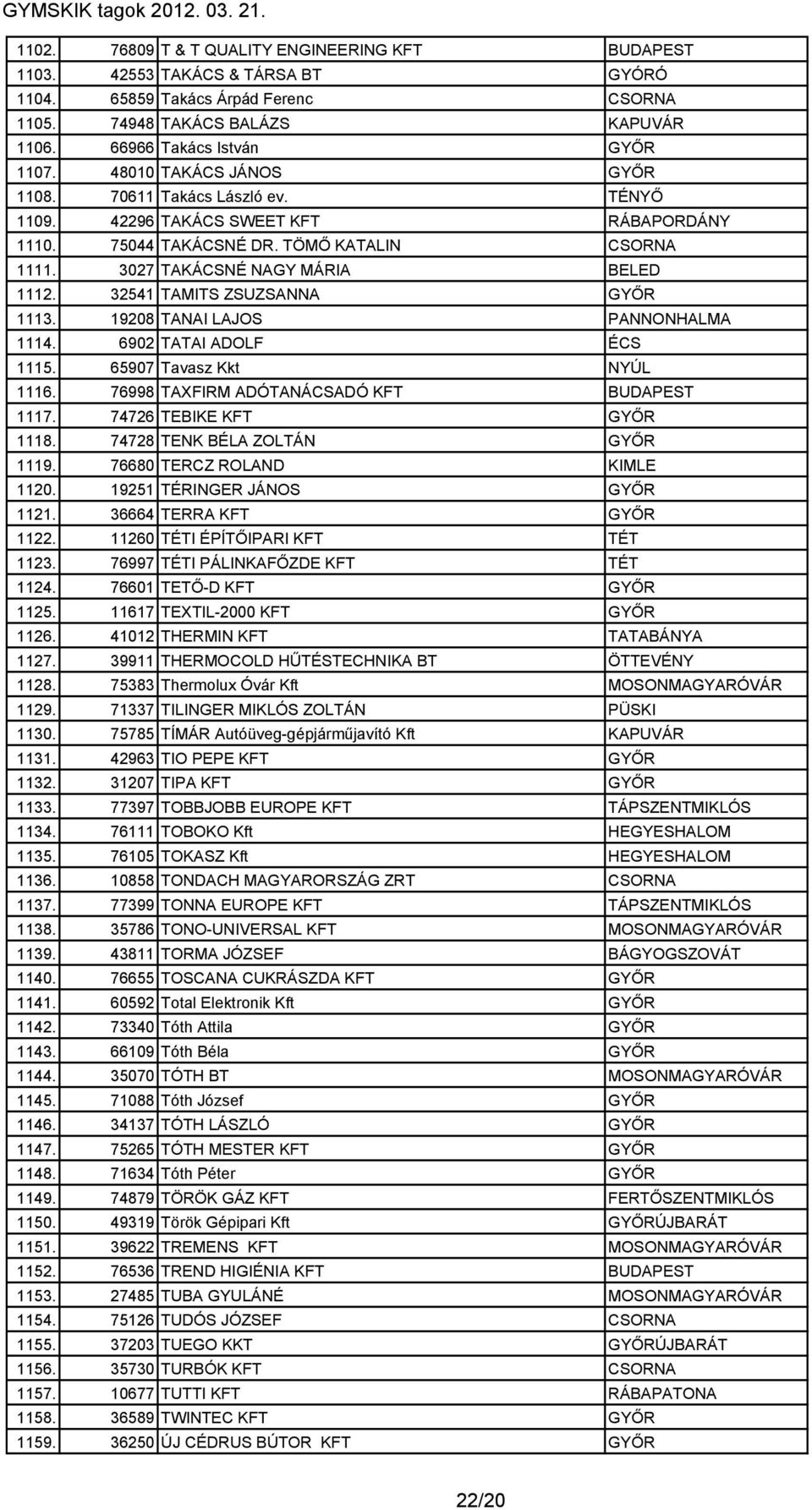 GYMSKIK tagok 2012. 03. 21.

| | | | |
|---|---|---|---|
| 1102. | 76809 | T & T QUALITY ENGINEERING KFT | BUDAPEST |
| 1103. | 42553 | TAKÁCS & TÁRSA BT | GYÓRÓ |
| 1104. | 65859 | Takács Árpád Ferenc | CSORNA |
| 1105. | 74948 | TAKÁCS BALÁZS | KAPUVÁR |
| 1106. | 66966 | Takács István | GYŐR |
| 1107. | 48010 | TAKÁCS JÁNOS | GYŐR |
| 1108. | 70611 | Takács László ev. | TÉNYŐ |
| 1109. | 42296 | TAKÁCS SWEET KFT | RÁBAPORDÁNY |
| 1110. | 75044 | TAKÁCSNÉ DR. TÖMŐ KATALIN | CSORNA |
| 1111. | 3027 | TAKÁCSNÉ NAGY MÁRIA | BELED |
| 1112. | 32541 | TAMITS ZSUZSANNA | GYŐR |
| 1113. | 19208 | TANAI LAJOS | PANNONHALMA |
| 1114. | 6902 | TATAI ADOLF | ÉCS |
| 1115. | 65907 | Tavasz Kkt | NYÚL |
| 1116. | 76998 | TAXFIRM ADÓTANÁCSADÓ KFT | BUDAPEST |
| 1117. | 74726 | TEBIKE KFT | GYŐR |
| 1118. | 74728 | TENK BÉLA ZOLTÁN | GYŐR |
| 1119. | 76680 | TERCZ ROLAND | KIMLE |
| 1120. | 19251 | TÉRINGER JÁNOS | GYŐR |
| 1121. | 36664 | TERRA KFT | GYŐR |
| 1122. | 11260 | TÉTI ÉPÍTŐIPARI KFT | TÉT |
| 1123. | 76997 | TÉTI PÁLINKAFŐZDE KFT | TÉT |
| 1124. | 76601 | TETŐ-D KFT | GYŐR |
| 1125. | 11617 | TEXTIL-2000 KFT | GYŐR |
| 1126. | 41012 | THERMIN KFT | TATABÁNYA |
| 1127. | 39911 | THERMOCOLD HŰTÉSTECHNIKA BT | ÖTTEVÉNY |
| 1128. | 75383 | Thermolux Óvár Kft | MOSONMAGYARÓVÁR |
| 1129. | 71337 | TILINGER MIKLÓS ZOLTÁN | PÜSKI |
| 1130. | 75785 | TÍMÁR Autóüveg-gépjárműjavító Kft | KAPUVÁR |
| 1131. | 42963 | TIO PEPE KFT | GYŐR |
| 1132. | 31207 | TIPA KFT | GYŐR |
| 1133. | 77397 | TOBBJOBB EUROPE KFT | TÁPSZENTMIKLÓS |
| 1134. | 76111 | TOBOKO Kft | HEGYESHALOM |
| 1135. | 76105 | TOKASZ Kft | HEGYESHALOM |
| 1136. | 10858 | TONDACH MAGYARORSZÁG ZRT | CSORNA |
| 1137. | 77399 | TONNA EUROPE KFT | TÁPSZENTMIKLÓS |
| 1138. | 35786 | TONO-UNIVERSAL KFT | MOSONMAGYARÓVÁR |
| 1139. | 43811 | TORMA JÓZSEF | BÁGYOGSZOVÁT |
| 1140. | 76655 | TOSCANA CUKRÁSZDA KFT | GYŐR |
| 1141. | 60592 | Total Elektronik Kft | GYŐR |
| 1142. | 73340 | Tóth Attila | GYŐR |
| 1143. | 66109 | Tóth Béla | GYŐR |
| 1144. | 35070 | TÓTH BT | MOSONMAGYARÓVÁR |
| 1145. | 71088 | Tóth József | GYŐR |
| 1146. | 34137 | TÓTH LÁSZLÓ | GYŐR |
| 1147. | 75265 | TÓTH MESTER KFT | GYŐR |
| 1148. | 71634 | Tóth Péter | GYŐR |
| 1149. | 74879 | TÖRÖK GÁZ KFT | FERTŐSZENTMIKLÓS |
| 1150. | 49319 | Török Gépipari Kft | GYŐRÚJBARÁT |
| 1151. | 39622 | TREMENS KFT | MOSONMAGYARÓVÁR |
| 1152. | 76536 | TREND HIGIÉNIA KFT | BUDAPEST |
| 1153. | 27485 | TUBA GYULÁNÉ | MOSONMAGYARÓVÁR |
| 1154. | 75126 | TUDÓS JÓZSEF | CSORNA |
| 1155. | 37203 | TUEGO KKT | GYŐRÚJBARÁT |
| 1156. | 35730 | TURBÓK KFT | CSORNA |
| 1157. | 10677 | TUTTI KFT | RÁBAPATONA |
| 1158. | 36589 | TWINTEC KFT | GYŐR |
| 1159. | 36250 | ÚJ CÉDRUS BÚTOR KFT | GYŐR |

22/20